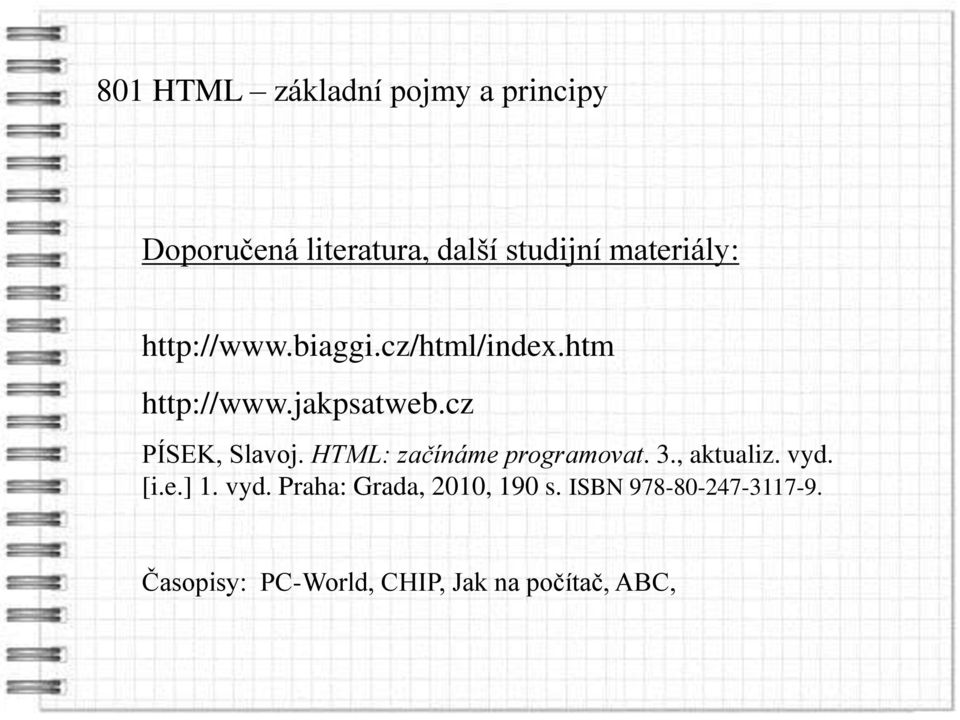 801 HTML – základní pojmy a principy

Doporučená literatura, další studijní materiály:

http://www.biaggi.cz/html/index.htm

http://www.jakpsatweb.cz

PÍSEK, Slavoj. HTML: začínáme programovat. 3., aktualiz. vyd. [i.e.] 1. vyd. Praha: Grada, 2010, 190 s. ISBN 978-80-247-3117-9.

Časopisy: PC-World, CHIP, Jak na počítač, ABC,